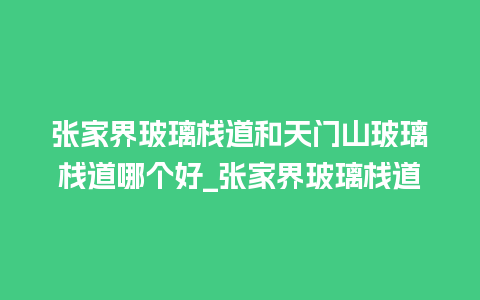 张家界玻璃栈道和天门山玻璃栈道哪个好_张家界玻璃栈道